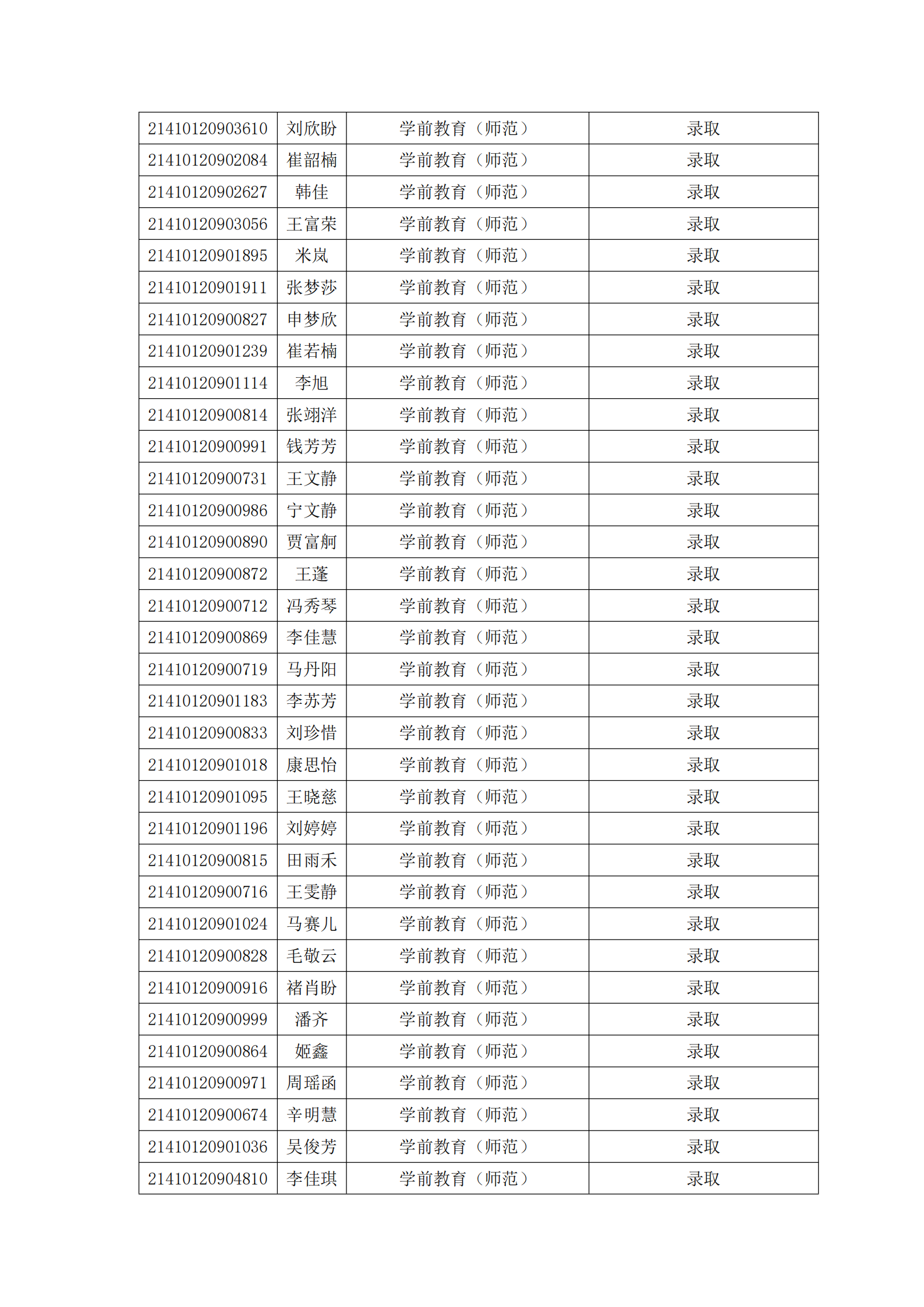 | 21410120903610 | 刘欣盼 | 学前教育（师范） | 录取 |
|---|---|---|---|
| 21410120902084 | 崔韶楠 | 学前教育（师范） | 录取 |
| 21410120902627 | 韩佳 | 学前教育（师范） | 录取 |
| 21410120903056 | 王富荣 | 学前教育（师范） | 录取 |
| 21410120901895 | 米岚 | 学前教育（师范） | 录取 |
| 21410120901911 | 张梦莎 | 学前教育（师范） | 录取 |
| 21410120900827 | 申梦欣 | 学前教育（师范） | 录取 |
| 21410120901239 | 崔若楠 | 学前教育（师范） | 录取 |
| 21410120901114 | 李旭 | 学前教育（师范） | 录取 |
| 21410120900814 | 张翊洋 | 学前教育（师范） | 录取 |
| 21410120900991 | 钱芳芳 | 学前教育（师范） | 录取 |
| 21410120900731 | 王文静 | 学前教育（师范） | 录取 |
| 21410120900986 | 宁文静 | 学前教育（师范） | 录取 |
| 21410120900890 | 贾富舸 | 学前教育（师范） | 录取 |
| 21410120900872 | 王蓬 | 学前教育（师范） | 录取 |
| 21410120900712 | 冯秀琴 | 学前教育（师范） | 录取 |
| 21410120900869 | 李佳慧 | 学前教育（师范） | 录取 |
| 21410120900719 | 马丹阳 | 学前教育（师范） | 录取 |
| 21410120901183 | 李苏芳 | 学前教育（师范） | 录取 |
| 21410120900833 | 刘珍惜 | 学前教育（师范） | 录取 |
| 21410120901018 | 康思怡 | 学前教育（师范） | 录取 |
| 21410120901095 | 王晓慈 | 学前教育（师范） | 录取 |
| 21410120901196 | 刘婷婷 | 学前教育（师范） | 录取 |
| 21410120900815 | 田雨禾 | 学前教育（师范） | 录取 |
| 21410120900716 | 王雯静 | 学前教育（师范） | 录取 |
| 21410120901024 | 马赛儿 | 学前教育（师范） | 录取 |
| 21410120900828 | 毛敬云 | 学前教育（师范） | 录取 |
| 21410120900916 | 褚肖盼 | 学前教育（师范） | 录取 |
| 21410120900999 | 潘齐 | 学前教育（师范） | 录取 |
| 21410120900864 | 姬鑫 | 学前教育（师范） | 录取 |
| 21410120900971 | 周瑶函 | 学前教育（师范） | 录取 |
| 21410120900674 | 辛明慧 | 学前教育（师范） | 录取 |
| 21410120901036 | 吴俊芳 | 学前教育（师范） | 录取 |
| 21410120904810 | 李佳琪 | 学前教育（师范） | 录取 |